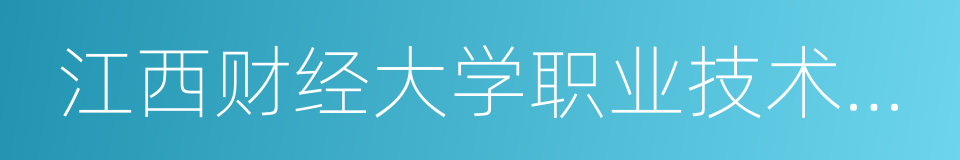 江西财经大学职业技术...